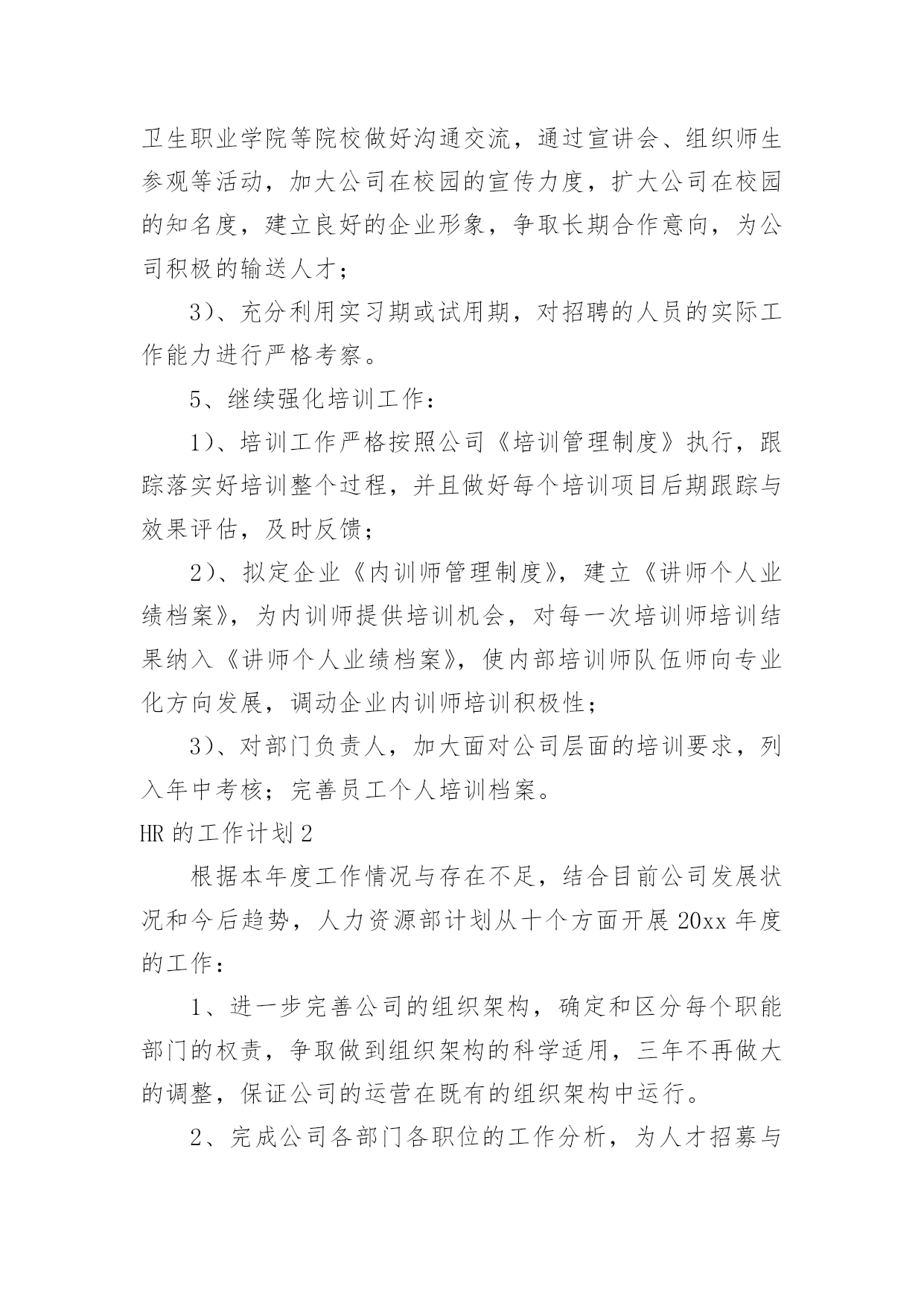 卫生职业学院等院校做好沟通交流，通过宣讲会、组织师生参观等活动，加大公司在校园的宣传力度，扩大公司在校园的知名度，建立良好的企业形象，争取长期合作意向，为公司积极的输送人才；

3）、充分利用实习期或试用期，对招聘的人员的实际工作能力进行严格考察。

5、继续强化培训工作：

1）、培训工作严格按照公司《培训管理制度》执行，跟踪落实好培训整个过程，并且做好每个培训项目后期跟踪与效果评估，及时反馈；

2）、拟定企业《内训师管理制度》，建立《讲师个人业绩档案》，为内训师提供培训机会，对每一次培训师培训结果纳入《讲师个人业绩档案》，使内部培训师队伍师向专业化方向发展，调动企业内训师培训积极性；

3）、对部门负责人，加大面对公司层面的培训要求，列入年中考核；完善员工个人培训档案。

HR 的工作计划 2

根据本年度工作情况与存在不足，结合目前公司发展状况和今后趋势，人力资源部计划从十个方面开展 20xx 年度的工作：

1、进一步完善公司的组织架构，确定和区分每个职能部门的权责，争取做到组织架构的科学适用，三年不再做大的调整，保证公司的运营在既有的组织架构中运行。

2、完成公司各部门各职位的工作分析，为人才招募与